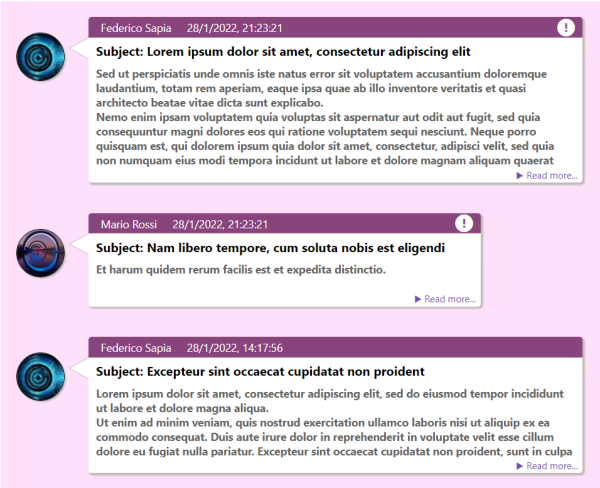 Federico Sapia 28/1/2022, 21:23:21 !

Subject: Lorem ipsum dolor sit amet, consectetur adipiscing elit

Sed ut perspiciatis unde omnis iste natus error sit voluptatem accusantium doloremque laudantium, totam rem aperiam, eaque ipsa quae ab illo inventore veritatis et quasi architecto beatae vitae dicta sunt explicabo.
Nemo enim ipsam voluptatem quia voluptas sit aspernatur aut odit aut fugit, sed quia consequuntur magni dolores eos qui ratione voluptatem sequi nesciunt. Neque porro quisquam est, qui dolorem ipsum quia dolor sit amet, consectetur, adipisci velit, sed quia non numquam eius modi tempora incidunt ut labore et dolore magnam aliquam quaerat

▶ Read more...

Mario Rossi 28/1/2022, 21:23:21 !

Subject: Nam libero tempore, cum soluta nobis est eligendi

Et harum quidem rerum facilis est et expedita distinctio.

▶ Read more...

Federico Sapia 28/1/2022, 14:17:56

Subject: Excepteur sint occaecat cupidatat non proident

Lorem ipsum dolor sit amet, consectetur adipiscing elit, sed do eiusmod tempor incididunt ut labore et dolore magna aliqua.
Ut enim ad minim veniam, quis nostrud exercitation ullamco laboris nisi ut aliquip ex ea commodo consequat. Duis aute irure dolor in reprehenderit in voluptate velit esse cillum dolore eu fugiat nulla pariatur. Excepteur sint occaecat cupidatat non proident, sunt in culpa

▶ Read more...